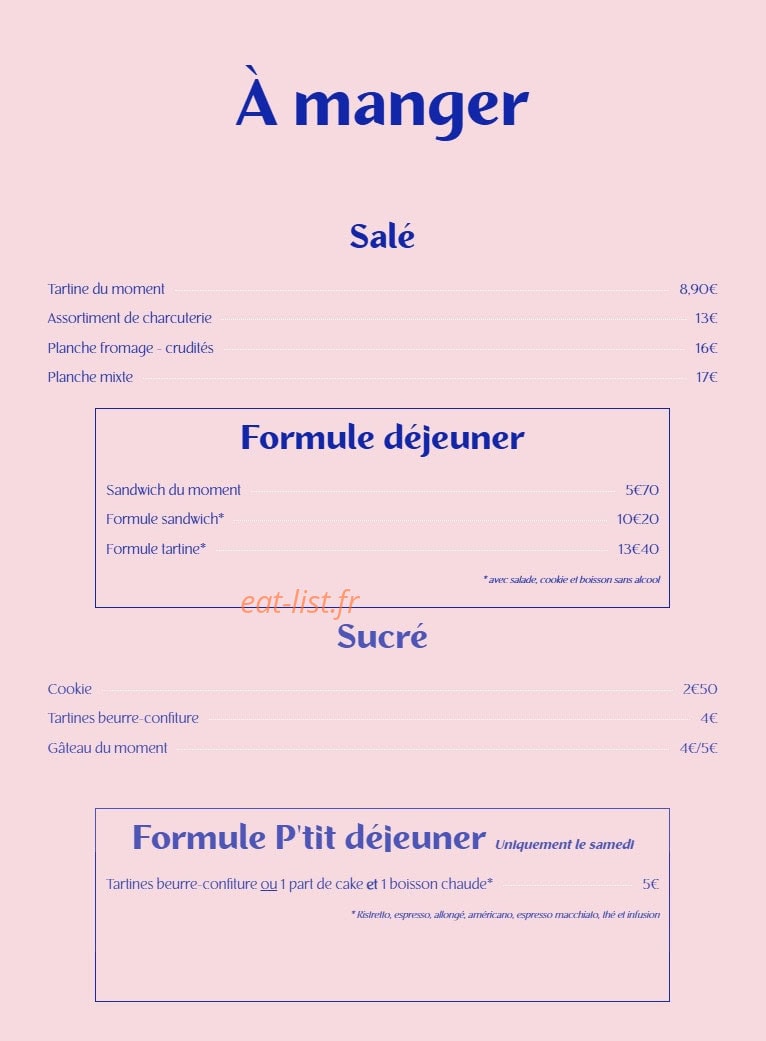 À manger

Salé

Tartine du moment 8,90€
Assortiment de charcuterie 13€
Planche fromage - crudités 16€
Planche mixte 17€

Formule déjeuner

Sandwich du moment 5€70
Formule sandwich* 10€20
Formule tartine* 13€40

* avec salade, cookie et boisson sans alcool

eat-list.fr

Sucré

Cookie 2€50
Tartines beurre-confiture 4€
Gâteau du moment 4€/5€

Formule P'tit déjeuner Uniquement le samedi

Tartines beurre-confiture ou 1 part de cake et 1 boisson chaude* 5€

* Ristretto, espresso, allongé, américano, espresso macchiato, thé et infusion